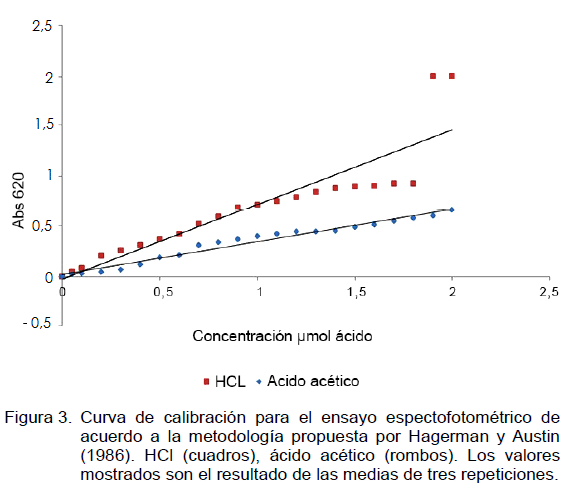 2,5
2
1,5
1
0,5
0
- 0,5
Abs 620
0
0,5
1
1,5
2
2,5
Concentración μmol ácido

HCL Acido acético

Figura 3. Curva de calibración para el ensayo espectofotométrico de acuerdo a la metodología propuesta por Hagerman y Austin (1986). HCl (cuadros), ácido acético (rombos). Los valores mostrados son el resultado de las medias de tres repeticiones.